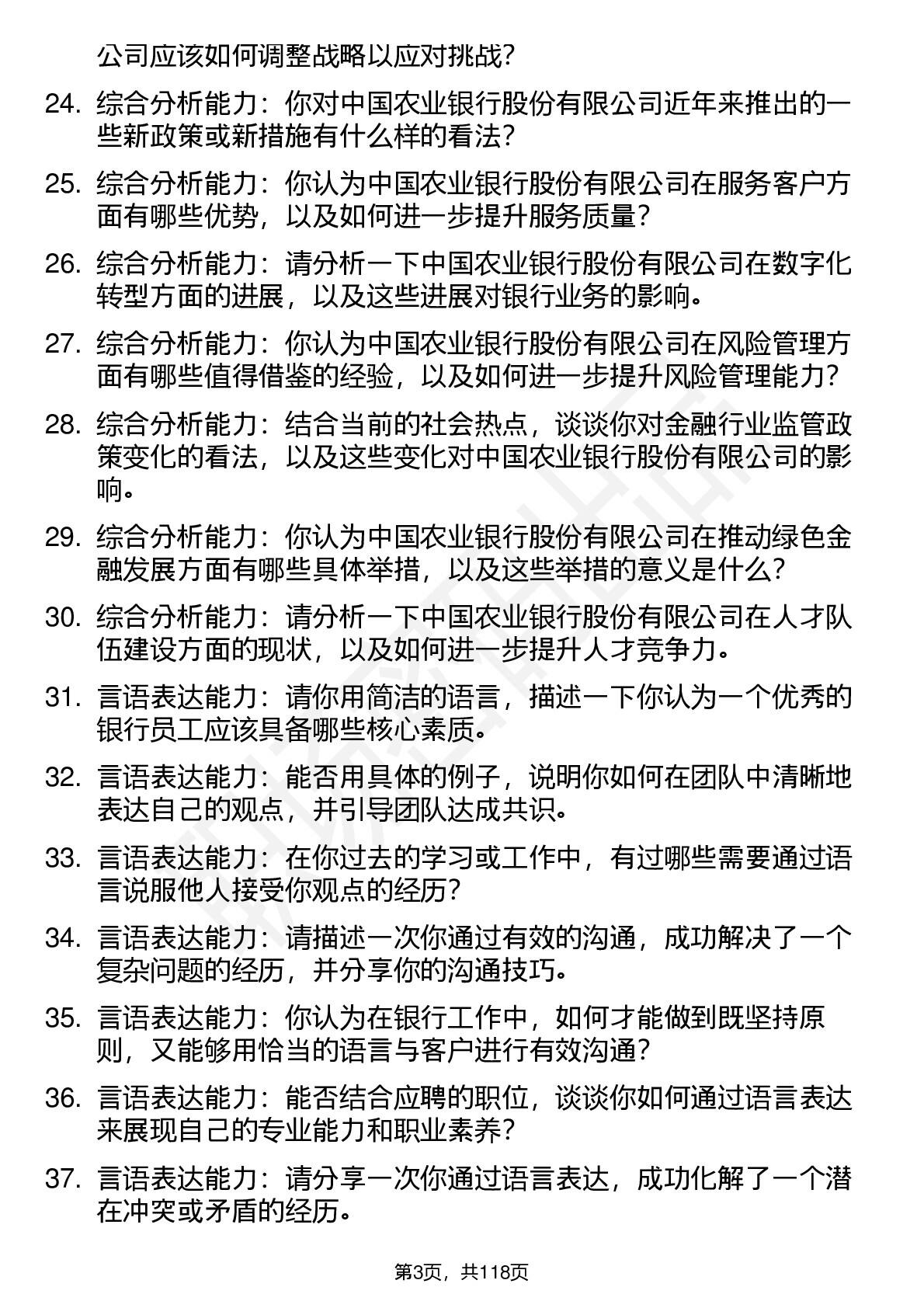 公司应该如何调整战略以应对挑战?

24. 综合分析能力：你对中国农业银行股份有限公司近年来推出的一些新政策或新措施有什么样的看法?

25. 综合分析能力：你认为中国农业银行股份有限公司在服务客户方面有哪些优势，以及如何进一步提升服务质量?

26. 综合分析能力：请分析一下中国农业银行股份有限公司在数字化转型方面的进展，以及这些进展对银行业务的影响。

27. 综合分析能力：你认为中国农业银行股份有限公司在风险管理方面有哪些值得借鉴的经验，以及如何进一步提升风险管理能力?

28. 综合分析能力：结合当前的社会热点，谈谈你对金融行业监管政策变化的看法，以及这些变化对中国农业银行股份有限公司的影响。

29. 综合分析能力：你认为中国农业银行股份有限公司在推动绿色金融发展方面有哪些具体举措，以及这些举措的意义是什么?

30. 综合分析能力：请分析一下中国农业银行股份有限公司在人才队伍建设方面的现状，以及如何进一步提升人才竞争力。

31. 言语表达能力：请你用简洁的语言，描述一下你认为一个优秀的银行员工应该具备哪些核心素质。

32. 言语表达能力：能否用具体的例子，说明你如何在团队中清晰地表达自己的观点，并引导团队达成共识。

33. 言语表达能力：在你过去的学习或工作中，有过哪些需要通过语言说服他人接受你观点的经历?

34. 言语表达能力：请描述一次你通过有效的沟通，成功解决了一个复杂问题的经历，并分享你的沟通技巧。

35. 言语表达能力：你认为在银行工作中，如何才能做到既坚持原则，又能够用恰当的语言与客户进行有效沟通?

36. 言语表达能力：能否结合应聘的职位，谈谈你如何通过语言表达来展现自己的专业能力和职业素养?

37. 言语表达能力：请分享一次你通过语言表达，成功化解了一个潜在冲突或矛盾的经历。

第3页，共118页